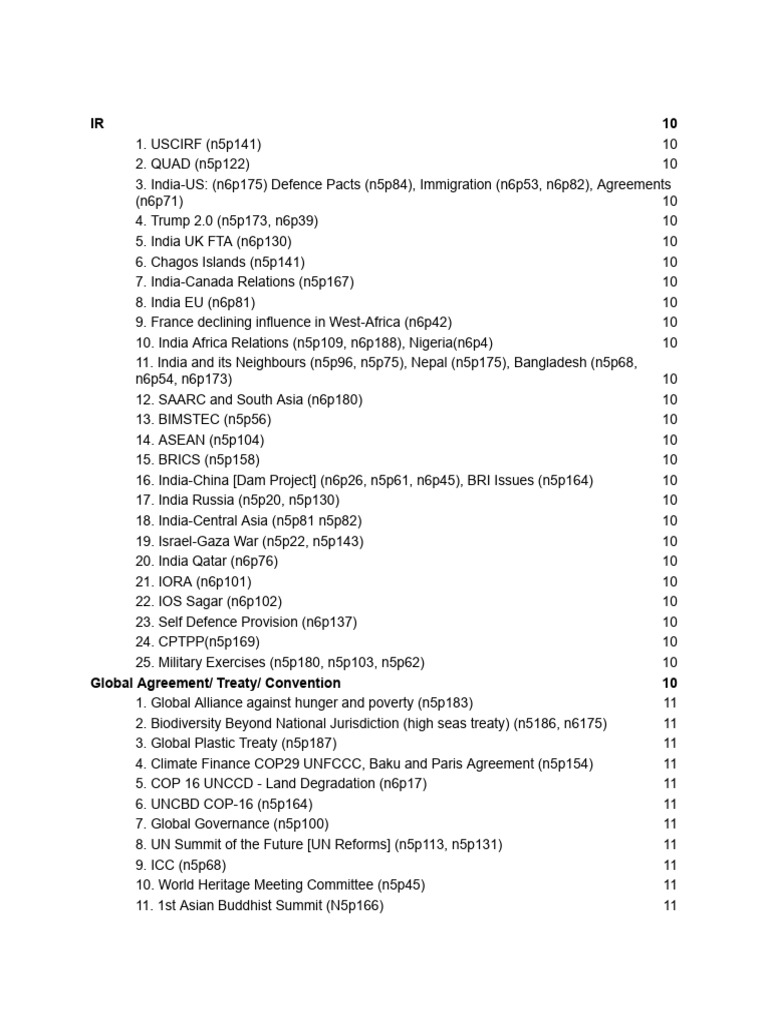 IR 10

1. USCIRF (n5p141) 10
2. QUAD (n5p122) 10
3. India-US: (n6p175) Defence Pacts (n5p84), Immigration (n6p53, n6p82), Agreements (n6p71) 10
4. Trump 2.0 (n5p173, n6p39) 10
5. India UK FTA (n6p130) 10
6. Chagos Islands (n5p141) 10
7. India-Canada Relations (n5p167) 10
8. India EU (n6p81) 10
9. France declining influence in West-Africa (n6p42) 10
10. India Africa Relations (n5p109, n6p188), Nigeria(n6p4) 10
11. India and its Neighbours (n5p96, n5p75), Nepal (n5p175), Bangladesh (n5p68, n6p54, n6p173) 10
12. SAARC and South Asia (n6p180) 10
13. BIMSTEC (n5p56) 10
14. ASEAN (n5p104) 10
15. BRICS (n5p158) 10
16. India-China [Dam Project] (n6p26, n5p61, n6p45), BRI Issues (n5p164) 10
17. India Russia (n5p20, n5p130) 10
18. India-Central Asia (n5p81 n5p82) 10
19. Israel-Gaza War (n5p22, n5p143) 10
20. India Qatar (n6p76) 10
21. IORA (n6p101) 10
22. IOS Sagar (n6p102) 10
23. Self Defence Provision (n6p137) 10
24. CPTPP(n5p169) 10
25. Military Exercises (n5p180, n5p103, n5p62) 10

Global Agreement/ Treaty/ Convention 10

1. Global Alliance against hunger and poverty (n5p183) 11
2. Biodiversity Beyond National Jurisdiction (high seas treaty) (n5186, n6175) 11
3. Global Plastic Treaty (n5p187) 11
4. Climate Finance COP29 UNFCCC, Baku and Paris Agreement (n5p154) 11
5. COP 16 UNCCD - Land Degradation (n6p17) 11
6. UNCBD COP-16 (n5p164) 11
7. Global Governance (n5p100) 11
8. UN Summit of the Future [UN Reforms] (n5p113, n5p131) 11
9. ICC (n5p68) 11
10. World Heritage Meeting Committee (n5p45) 11
11. 1st Asian Buddhist Summit (N5p166) 11